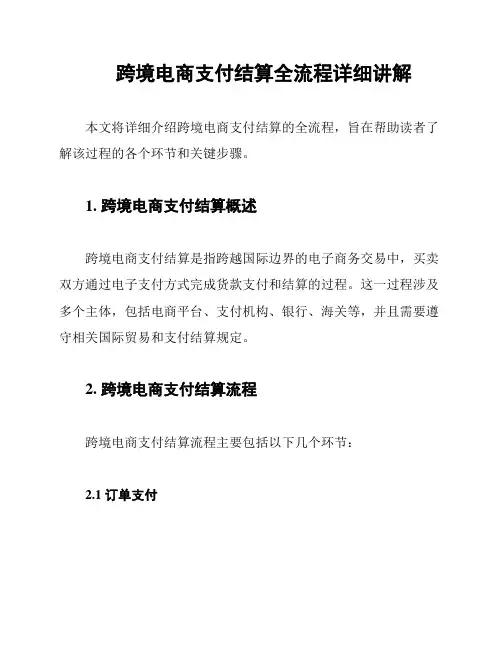 跨境电商支付结算全流程详细讲解

本文将详细介绍跨境电商支付结算的全流程，旨在帮助读者了解该过程的各个环节和关键步骤。

1. 跨境电商支付结算概述

跨境电商支付结算是指跨越国际边界的电子商务交易中，买卖双方通过电子支付方式完成货款支付和结算的过程。这一过程涉及多个主体，包括电商平台、支付机构、银行、海关等，并且需要遵守相关国际贸易和支付结算规定。

2. 跨境电商支付结算流程

跨境电商支付结算流程主要包括以下几个环节：

2.1 订单支付